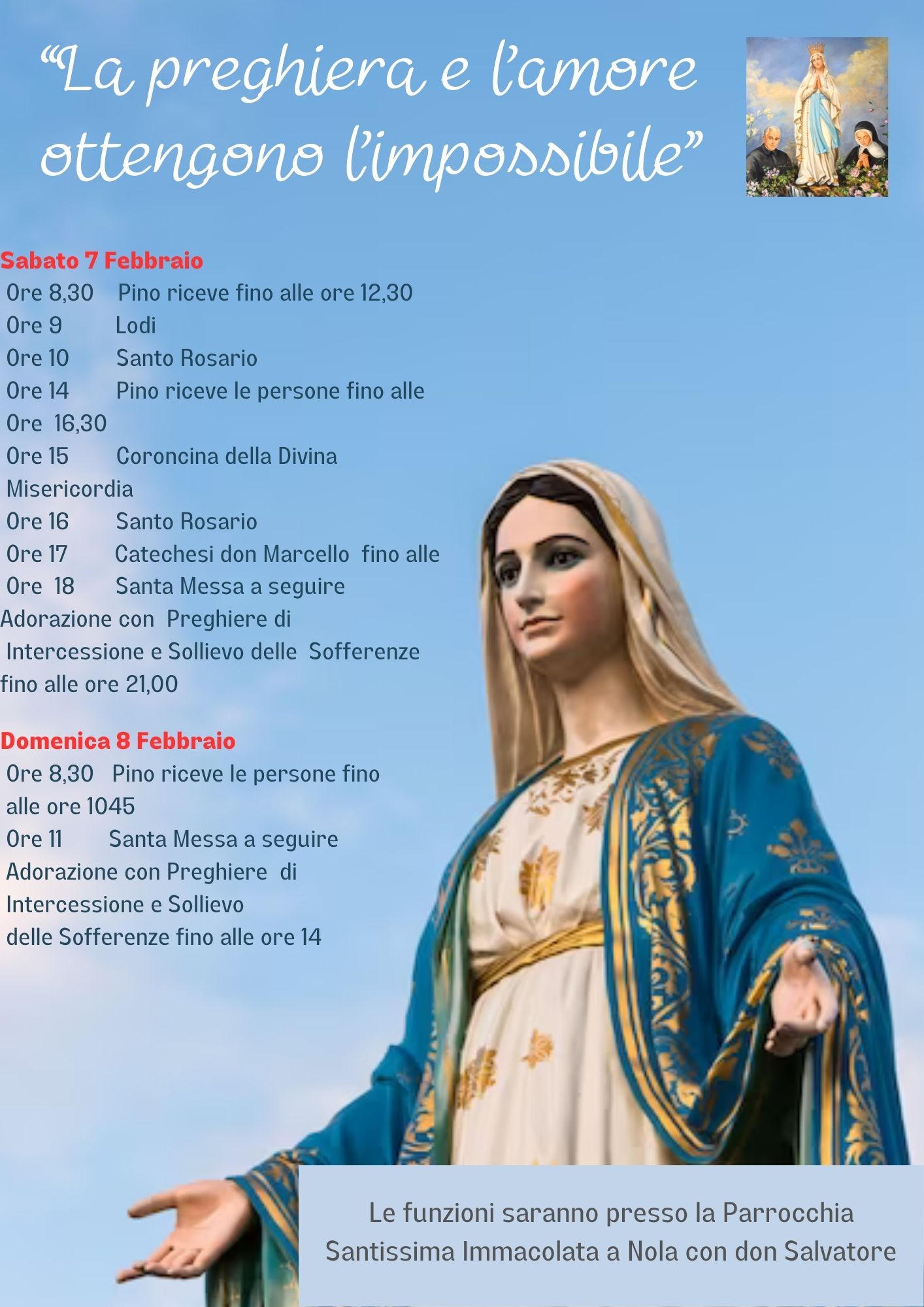 “La preghiera e l’amore ottengono l’impossibile”

Sabato 7 Febbraio
Ore 8,30 Pino riceve fino alle ore 12,30
Ore 9 Lodi
Ore 10 Santo Rosario
Ore 14 Pino riceve le persone fino alle Ore 16,30
Ore 15 Coroncina della Divina Misericordia
Ore 16 Santo Rosario
Ore 17 Catechesi don Marcello fino alle
Ore 18 Santa Messa a seguire Adorazione con Preghiere di Intercessione e Sollievo delle Sofferenze fino alle ore 21,00

Domenica 8 Febbraio
Ore 8,30 Pino riceve le persone fino alle ore 1045
Ore 11 Santa Messa a seguire Adorazione con Preghiere di Intercessione e Sollievo delle Sofferenze fino alle ore 14

Le funzioni saranno presso la Parrocchia Santissima Immacolata a Nola con don Salvatore